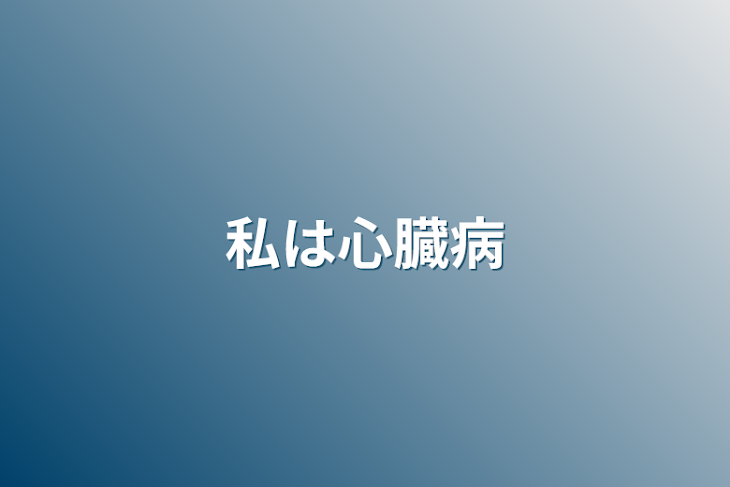 私は心臓病